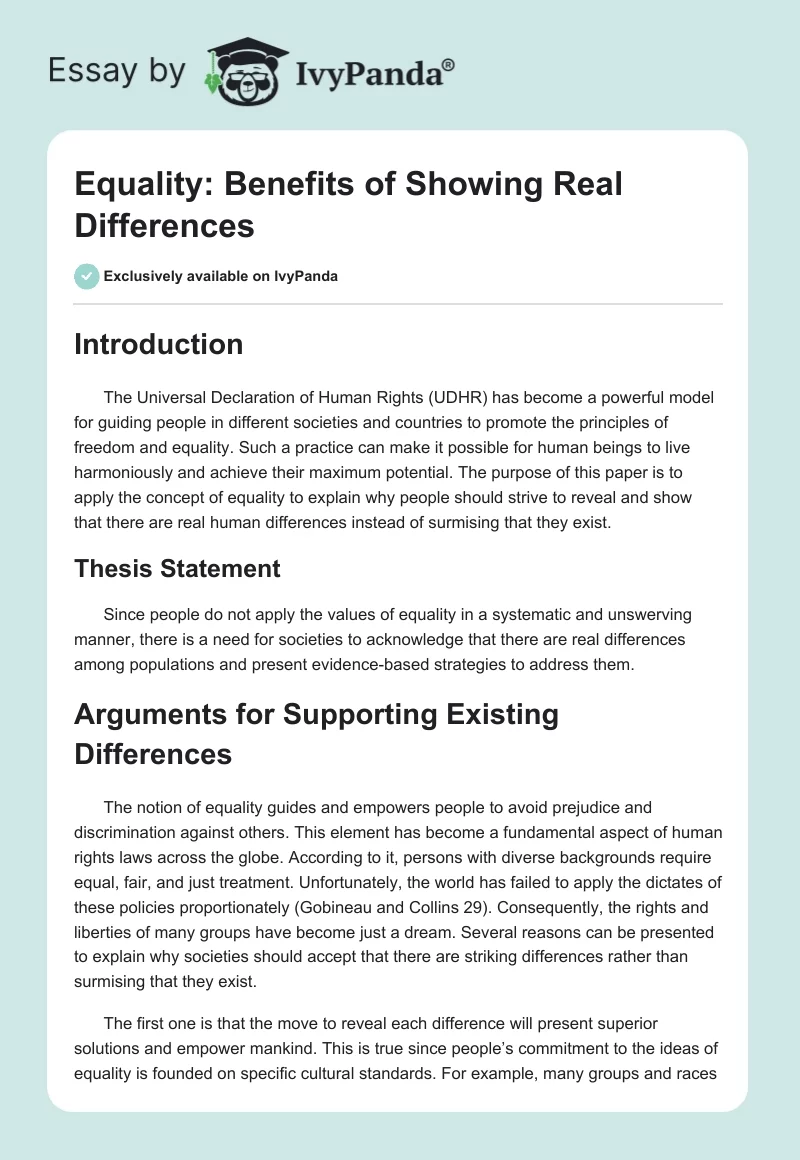 Essay by IvyPanda®

Equality: Benefits of Showing Real Differences

Exclusively available on IvyPanda

Introduction

The Universal Declaration of Human Rights (UDHR) has become a powerful model for guiding people in different societies and countries to promote the principles of freedom and equality. Such a practice can make it possible for human beings to live harmoniously and achieve their maximum potential. The purpose of this paper is to apply the concept of equality to explain why people should strive to reveal and show that there are real human differences instead of surmising that they exist.

Thesis Statement

Since people do not apply the values of equality in a systematic and unswerving manner, there is a need for societies to acknowledge that there are real differences among populations and present evidence-based strategies to address them.

Arguments for Supporting Existing Differences

The notion of equality guides and empowers people to avoid prejudice and discrimination against others. This element has become a fundamental aspect of human rights laws across the globe. According to it, persons with diverse backgrounds require equal, fair, and just treatment. Unfortunately, the world has failed to apply the dictates of these policies proportionately (Gobineau and Collins 29). Consequently, the rights and liberties of many groups have become just a dream. Several reasons can be presented to explain why societies should accept that there are striking differences rather than surmising that they exist.

The first one is that the move to reveal each difference will present superior solutions and empower mankind. This is true since people's commitment to the ideas of equality is founded on specific cultural standards. For example, many groups and races